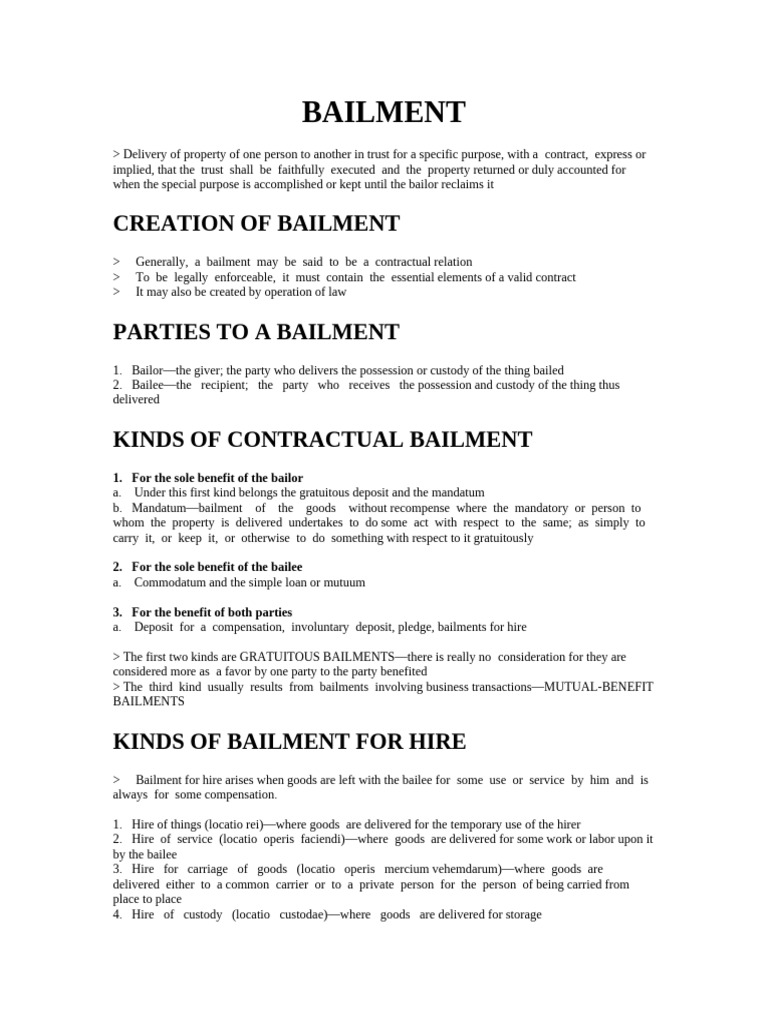 BAILMENT

> Delivery of property of one person to another in trust for a specific purpose, with a contract, express or implied, that the trust shall be faithfully executed and the property returned or duly accounted for when the special purpose is accomplished or kept until the bailor reclaims it

CREATION OF BAILMENT

> Generally, a bailment may be said to be a contractual relation
> To be legally enforceable, it must contain the essential elements of a valid contract
> It may also be created by operation of law

PARTIES TO A BAILMENT

1. Bailor—the giver; the party who delivers the possession or custody of the thing bailed
2. Bailee—the recipient; the party who receives the possession and custody of the thing thus delivered

KINDS OF CONTRACTUAL BAILMENT

1. For the sole benefit of the bailor
a. Under this first kind belongs the gratuitous deposit and the mandatum
b. Mandatum—bailment of the goods without recompense where the mandatory or person to whom the property is delivered undertakes to do some act with respect to the same; as simply to carry it, or keep it, or otherwise to do something with respect to it gratuitously

2. For the sole benefit of the bailee
a. Commodatum and the simple loan or mutuum

3. For the benefit of both parties
a. Deposit for a compensation, involuntary deposit, pledge, bailments for hire

> The first two kinds are GRATUITOUS BAILMENTS—there is really no consideration for they are considered more as a favor by one party to the party benefited
> The third kind usually results from bailments involving business transactions—MUTUAL-BENEFIT BAILMENTS

KINDS OF BAILMENT FOR HIRE

> Bailment for hire arises when goods are left with the bailee for some use or service by him and is always for some compensation.

1. Hire of things (locatio rei)—where goods are delivered for the temporary use of the hirer
2. Hire of service (locatio operis faciendi)—where goods are delivered for some work or labor upon it by the bailee
3. Hire for carriage of goods (locatio operis mercium vehemdarum)—where goods are delivered either to a common carrier or to a private person for the person of being carried from place to place
4. Hire of custody (locatio custodae)—where goods are delivered for storage